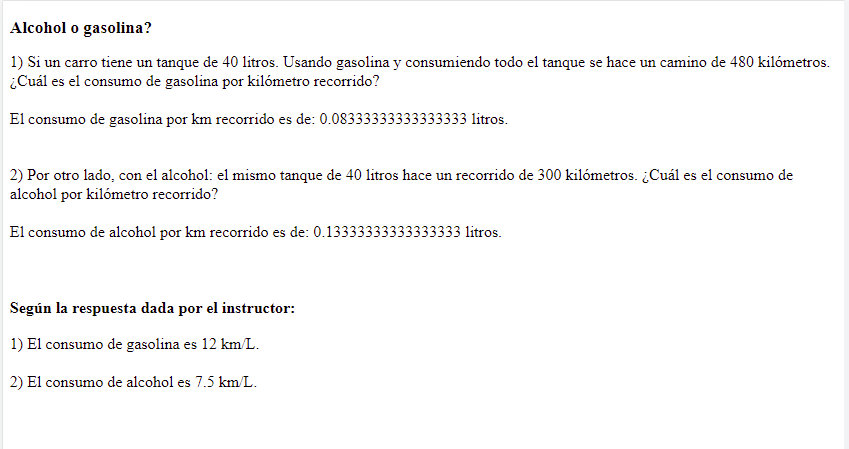 **Alcohol o gasolina?**

1) Si un carro tiene un tanque de 40 litros. Usando gasolina y consumiendo todo el tanque se hace un camino de 480 kilómetros. ¿Cuál es el consumo de gasolina por kilómetro recorrido?

El consumo de gasolina por km recorrido es de: 0.08333333333333333 litros.

2) Por otro lado, con el alcohol: el mismo tanque de 40 litros hace un recorrido de 300 kilómetros. ¿Cuál es el consumo de alcohol por kilómetro recorrido?

El consumo de alcohol por km recorrido es de: 0.13333333333333333 litros.

**Según la respuesta dada por el instructor:**

1) El consumo de gasolina es 12 km/L.

2) El consumo de alcohol es 7.5 km/L.